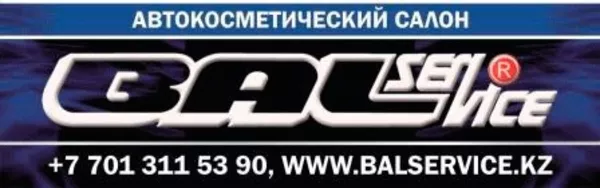 АВТОКОСМЕТИЧЕСКИЙ САЛОН

BAL SERVICE ®

+7 701 311 53 90, WWW.BALSERVICE.KZ